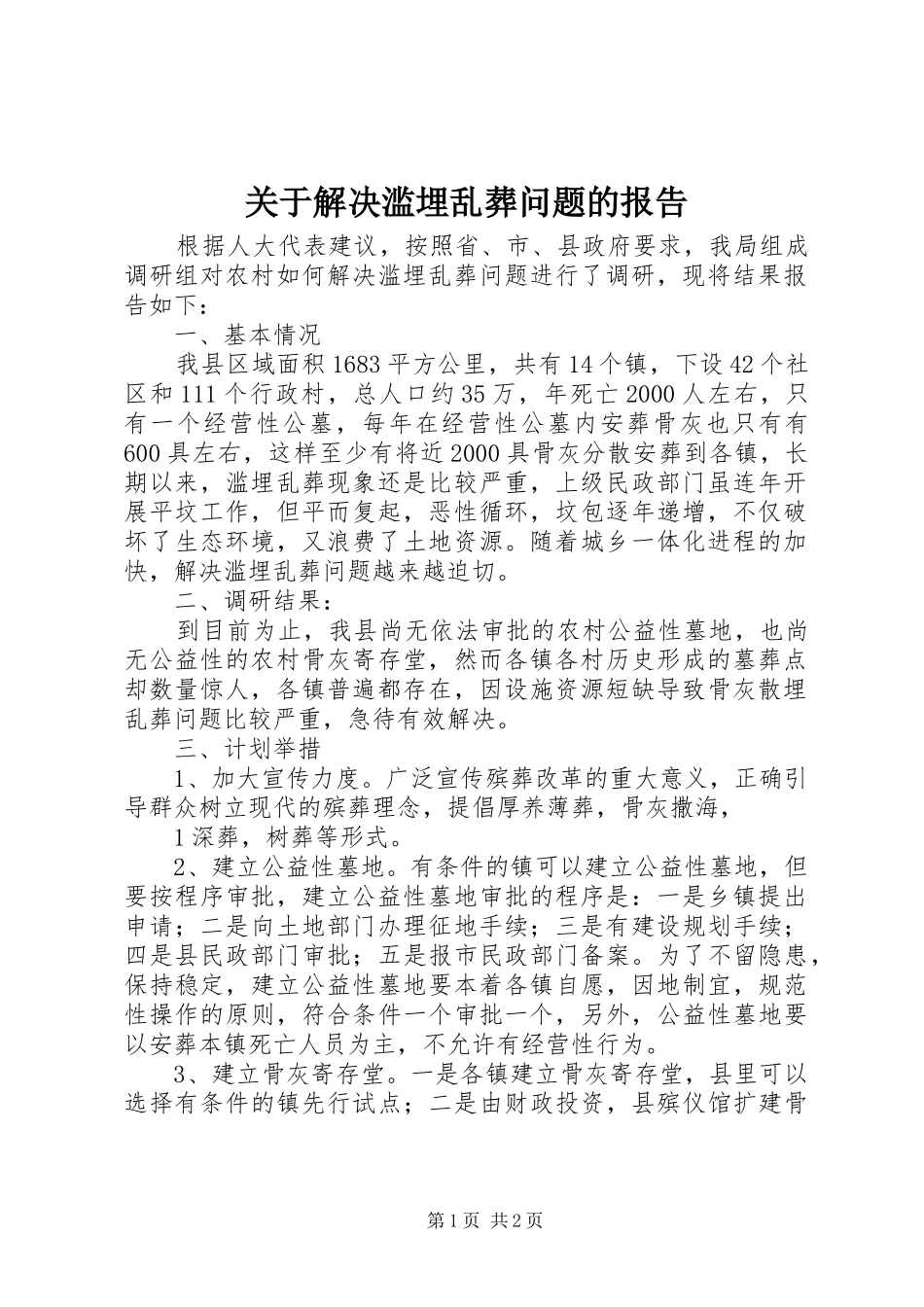 关于解决滥埋乱葬问题的报告

根据人大代表建议，按照省、市、县政府要求，我局组成调研组对农村如何解决滥埋乱葬问题进行了调研，现将结果报告如下：

一、基本情况

我县区域面积1683平方公里，共有14个镇，下设42个社区和111个行政村，总人口约35万，年死亡2000人左右，只有一个经营性公墓，每年在经营性公墓内安葬骨灰也只有有600具左右，这样至少有将近2000具骨灰分散安葬到各镇，长期以来，滥埋乱葬现象还是比较严重，上级民政部门虽连年开展平坟工作，但平而复起，恶性循环，坟包逐年递增，不仅破坏了生态环境，又浪费了土地资源。随着城乡一体化进程的加快，解决滥埋乱葬问题越来越迫切。

二、调研结果：

到目前为止，我县尚无依法审批的农村公益性墓地，也尚无公益性的农村骨灰寄存堂，然而各镇各村历史形成的墓葬点却数量惊人，各镇普遍都存在，因设施资源短缺导致骨灰散埋乱葬问题比较严重，急待有效解决。

三、计划举措

1、加大宣传力度。广泛宣传殡葬改革的重大意义，正确引导群众树立现代的殡葬理念，提倡厚养薄葬，骨灰撒海，

1深葬，树葬等形式。

2、建立公益性墓地。有条件的镇可以建立公益性墓地，但要按程序审批，建立公益性墓地审批的程序是：一是乡镇提出申请；二是向土地部门办理征地手续；三是有建设规划手续；四是县民政部门审批；五是报市民政部门备案。为了不留隐患，保持稳定，建立公益性墓地要本着各镇自愿，因地制宜，规范性操作的原则，符合条件一个审批一个，另外，公益性墓地要以安葬本镇死亡人员为主，不允许有经营性行为。

3、建立骨灰寄存堂。一是各镇建立骨灰寄存堂，县里可以选择有条件的镇先行试点；二是由财政投资，县殡仪馆扩建骨

第1页 共2页